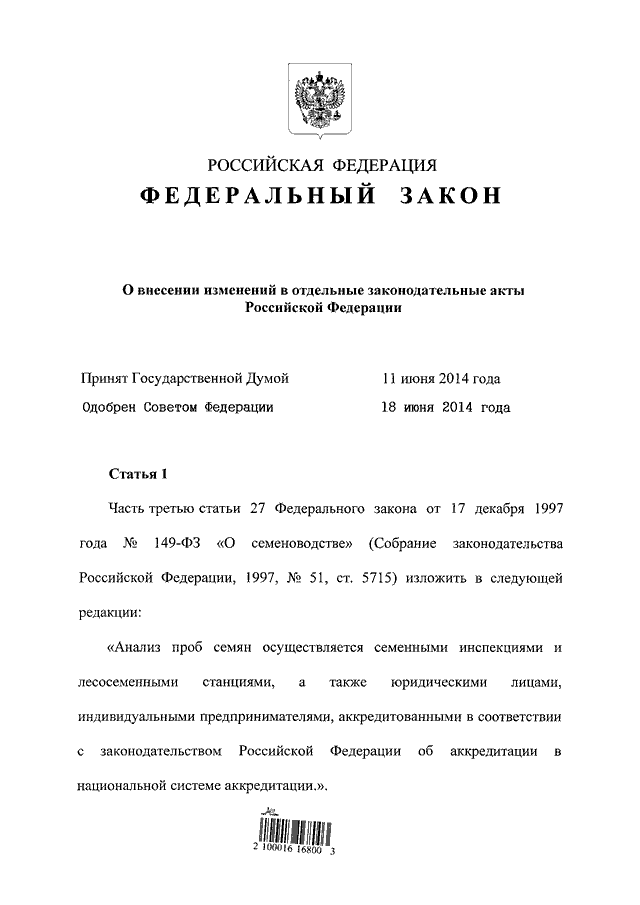 РОССИЙСКАЯ ФЕДЕРАЦИЯ

ФЕДЕРАЛЬНЫЙ ЗАКОН

О внесении изменений в отдельные законодательные акты Российской Федерации

Принят Государственной Думой 11 июня 2014 года

Одобрен Советом Федерации 18 июня 2014 года

Статья 1

Часть третью статьи 27 Федерального закона от 17 декабря 1997 года № 149-ФЗ «О семеноводстве» (Собрание законодательства Российской Федерации, 1997, № 51, ст. 5715) изложить в следующей редакции:

«Анализ проб семян осуществляется семенными инспекциями и лесосеменными станциями, а также юридическими лицами, индивидуальными предпринимателями, аккредитованными в соответствии с законодательством Российской Федерации об аккредитации в национальной системе аккредитации.».

2 100016 16800 3